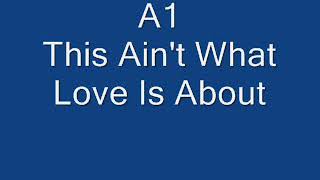 A1
This Ain't What Love Is About